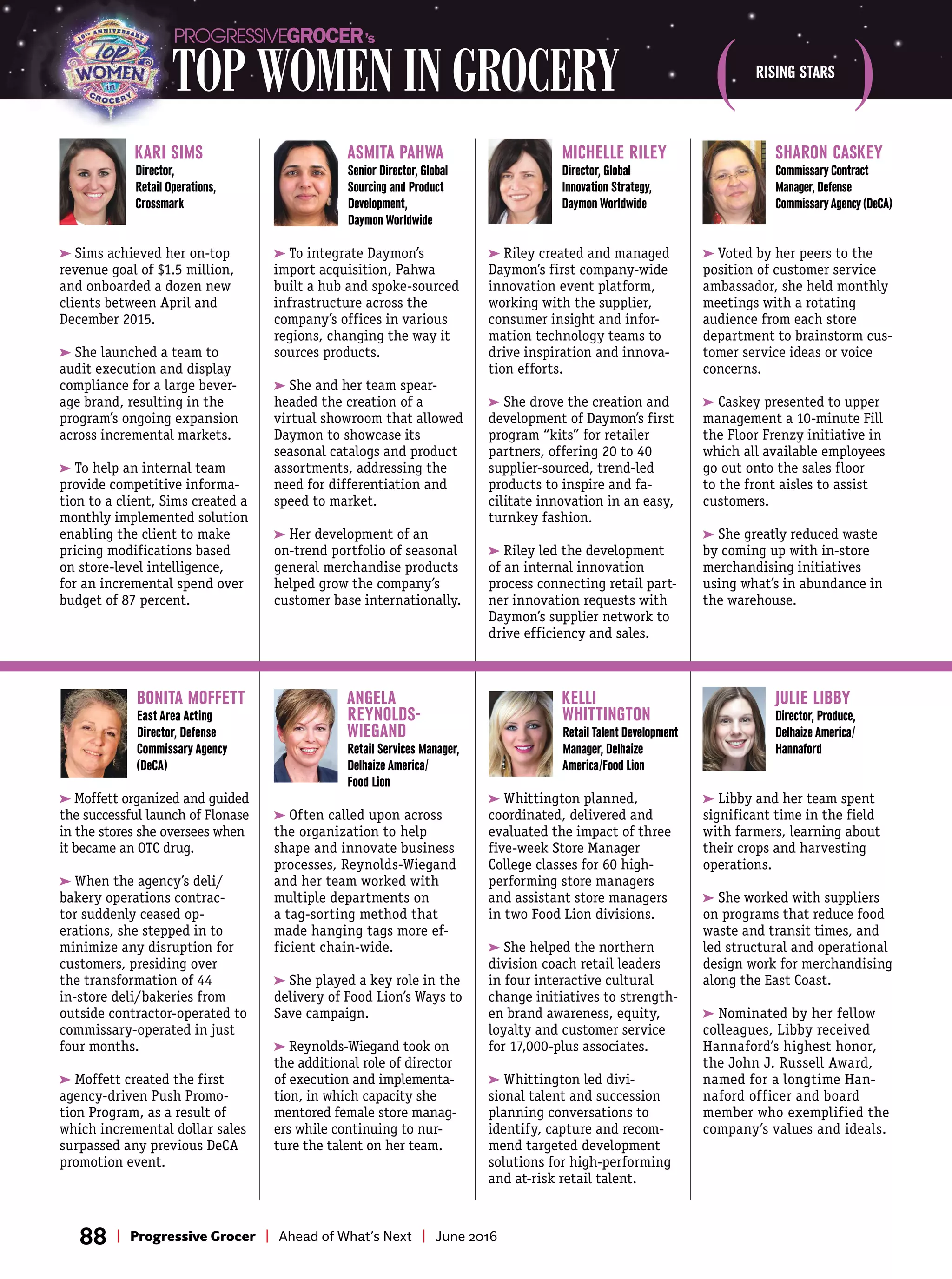 10th ANNIVERSARY Top WOMEN in GROCERY

PROGRESSIVEGROCER's
TOP WOMEN IN GROCERY

RISING STARS

KARI SIMS
Director, Retail Operations, Crossmark

➤ Sims achieved her on-top revenue goal of $1.5 million, and onboarded a dozen new clients between April and December 2015.

➤ She launched a team to audit execution and display compliance for a large beverage brand, resulting in the program's ongoing expansion across incremental markets.

➤ To help an internal team provide competitive information to a client, Sims created a monthly implemented solution enabling the client to make pricing modifications based on store-level intelligence, for an incremental spend over budget of 87 percent.

ASMITA PAHWA
Senior Director, Global Sourcing and Product Development, Daymon Worldwide

➤ To integrate Daymon's import acquisition, Pahwa built a hub and spoke-sourced infrastructure across the company's offices in various regions, changing the way it sources products.

➤ She and her team spearheaded the creation of a virtual showroom that allowed Daymon to showcase its seasonal catalogs and product assortments, addressing the need for differentiation and speed to market.

➤ Her development of an on-trend portfolio of seasonal general merchandise products helped grow the company's customer base internationally.

MICHELLE RILEY
Director, Global Innovation Strategy, Daymon Worldwide

➤ Riley created and managed Daymon's first company-wide innovation event platform, working with the supplier, consumer insight and information technology teams to drive inspiration and innovation efforts.

➤ She drove the creation and development of Daymon's first program "kits" for retailer partners, offering 20 to 40 supplier-sourced, trend-led products to inspire and facilitate innovation in an easy, turnkey fashion.

➤ Riley led the development of an internal innovation process connecting retail partner innovation requests with Daymon's supplier network to drive efficiency and sales.

SHARON CASKEY
Commissary Contract Manager, Defense Commissary Agency (DeCA)

➤ Voted by her peers to the position of customer service ambassador, she held monthly meetings with a rotating audience from each store department to brainstorm customer service ideas or voice concerns.

➤ Caskey presented to upper management a 10-minute Fill the Floor Frenzy initiative in which all available employees go out onto the sales floor to the front aisles to assist customers.

➤ She greatly reduced waste by coming up with in-store merchandising initiatives using what's in abundance in the warehouse.

BONITA MOFFETT
East Area Acting Director, Defense Commissary Agency (DeCA)

➤ Moffett organized and guided the successful launch of Flonase in the stores she oversees when it became an OTC drug.

➤ When the agency's deli/bakery operations contractor suddenly ceased operations, she stepped in to minimize any disruption for customers, presiding over the transformation of 44 in-store deli/bakeries from outside contractor-operated to commissary-operated in just four months.

➤ Moffett created the first agency-driven Push Promotion Program, as a result of which incremental dollar sales surpassed any previous DeCA promotion event.

ANGELA REYNOLDS-WIEGAND
Retail Services Manager, Delhaize America/Food Lion

➤ Often called upon across the organization to help shape and innovate business processes, Reynolds-Wiegand and her team worked with multiple departments on a tag-sorting method that made hanging tags more efficient chain-wide.

➤ She played a key role in the delivery of Food Lion's Ways to Save campaign.

➤ Reynolds-Wiegand took on the additional role of director of execution and implementation, in which capacity she mentored female store managers while continuing to nurture the talent on her team.

KELLI WHITTINGTON
Retail Talent Development Manager, Delhaize America/Food Lion

➤ Whittington planned, coordinated, delivered and evaluated the impact of three five-week Store Manager College classes for 60 high-performing store managers and assistant store managers in two Food Lion divisions.

➤ She helped the northern division coach retail leaders in four interactive cultural change initiatives to strengthen brand awareness, equity, loyalty and customer service for 17,000-plus associates.

➤ Whittington led divisional talent and succession planning conversations to identify, capture and recommend targeted development solutions for high-performing and at-risk retail talent.

JULIE LIBBY
Director, Produce, Delhaize America/Hannaford

➤ Libby and her team spent significant time in the field with farmers, learning about their crops and harvesting operations.

➤ She worked with suppliers on programs that reduce food waste and transit times, and led structural and operational design work for merchandising along the East Coast.

➤ Nominated by her fellow colleagues, Libby received Hannaford's highest honor, the John J. Russell Award, named for a longtime Hannaford officer and board member who exemplified the company's values and ideals.

88 | Progressive Grocer | Ahead of What's Next | June 2016